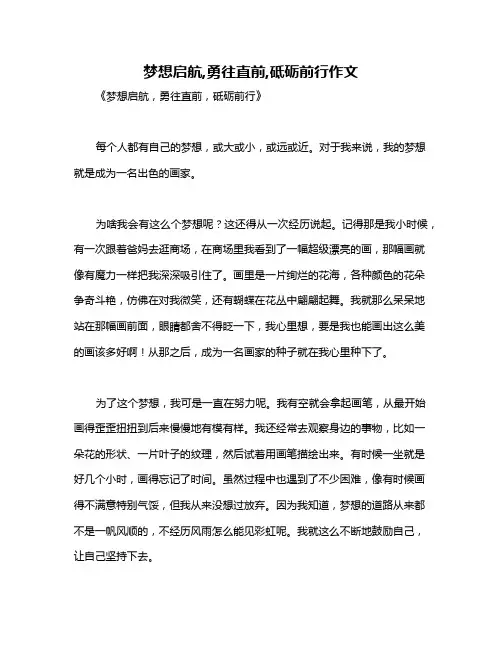 梦想启航,勇往直前,砥砺前行作文

《梦想启航，勇往直前，砥砺前行》

每个人都有自己的梦想，或大或小，或远或近。对于我来说，我的梦想就是成为一名出色的画家。

为啥我会有这么个梦想呢？这还得从一次经历说起。记得那是我小时候，有一次跟着爸妈去逛商场，在商场里我看到了一幅超级漂亮的画，那幅画就像有魔力一样把我深深吸引住了。画里是一片绚烂的花海，各种颜色的花朵争奇斗艳，仿佛在对我微笑，还有蝴蝶在花丛中翩翩起舞。我就那么呆呆地站在那幅画前面，眼睛都舍不得眨一下，我心里想，要是我也能画出这么美的画该多好啊！从那之后，成为一名画家的种子就在我心里种下了。

为了这个梦想，我可是一直在努力呢。我有空就会拿起画笔，从最开始画得歪歪扭扭到后来慢慢地有模有样。我还经常去观察身边的事物，比如一朵花的形状、一片叶子的纹理，然后试着用画笔描绘出来。有时候一坐就是好几个小时，画得忘记了时间。虽然过程中也遇到了不少困难，像有时候画得不满意特别气馁，但我从来没想过放弃。因为我知道，梦想的道路从来都不是一帆风顺的，不经历风雨怎么能见彩虹呢。我就这么不断地鼓励自己，让自己坚持下去。